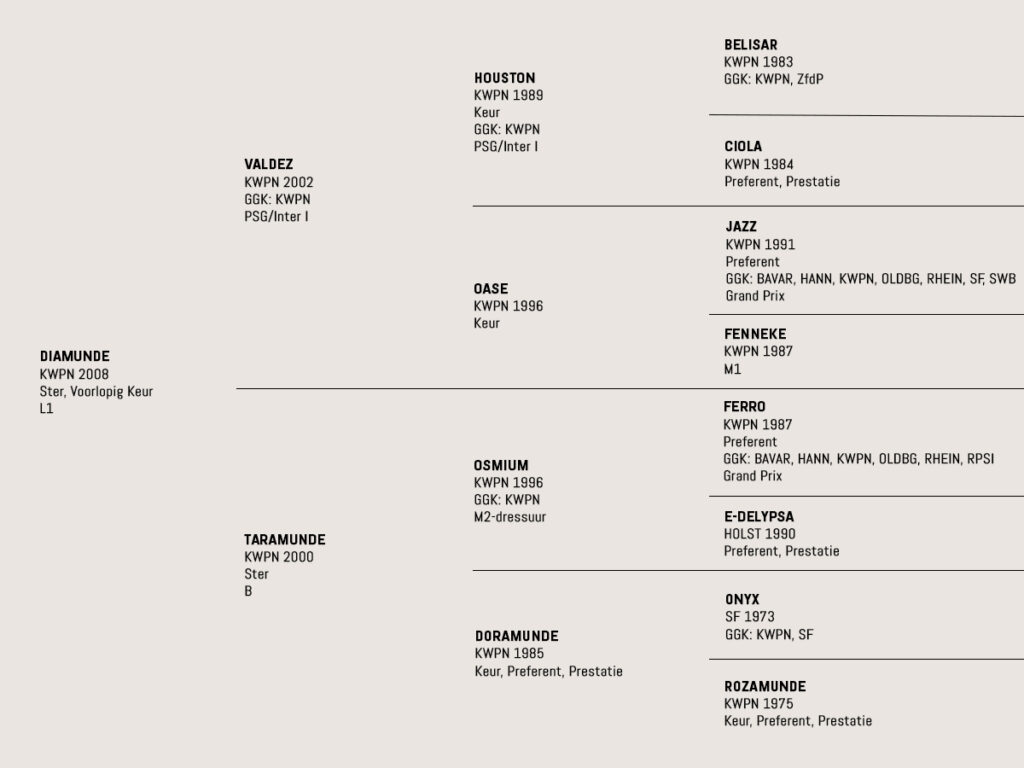 DIAMUNDE
KWPN 2008
Ster, Voorlopig Keur
L1

VALDEZ
KWPN 2002
GGK: KWPN
PSG/Inter I

TARAMUNDE
KWPN 2000
Ster
B

HOUSTON
KWPN 1989
Keur
GGK: KWPN
PSG/Inter I

OASE
KWPN 1996
Keur

OSMIUM
KWPN 1996
GGK: KWPN
M2-dressuur

DORAMUNDE
KWPN 1985
Keur, Preferent, Prestatie

BELISAR
KWPN 1983
GGK: KWPN, ZfdP

CIOLA
KWPN 1984
Preferent, Prestatie

JAZZ
KWPN 1991
Preferent
GGK: BAVAR, HANN, KWPN, OLDBG, RHEIN, SF, SWB
Grand Prix

FENNEKE
KWPN 1987
M1

FERRO
KWPN 1987
Preferent
GGK: BAVAR, HANN, KWPN, OLDBG, RHEIN, RPSI
Grand Prix

E-DELYPSA
HOLST 1990
Preferent, Prestatie

ONYX
SF 1973
GGK: KWPN, SF

ROZAMUNDE
KWPN 1975
Keur, Preferent, Prestatie